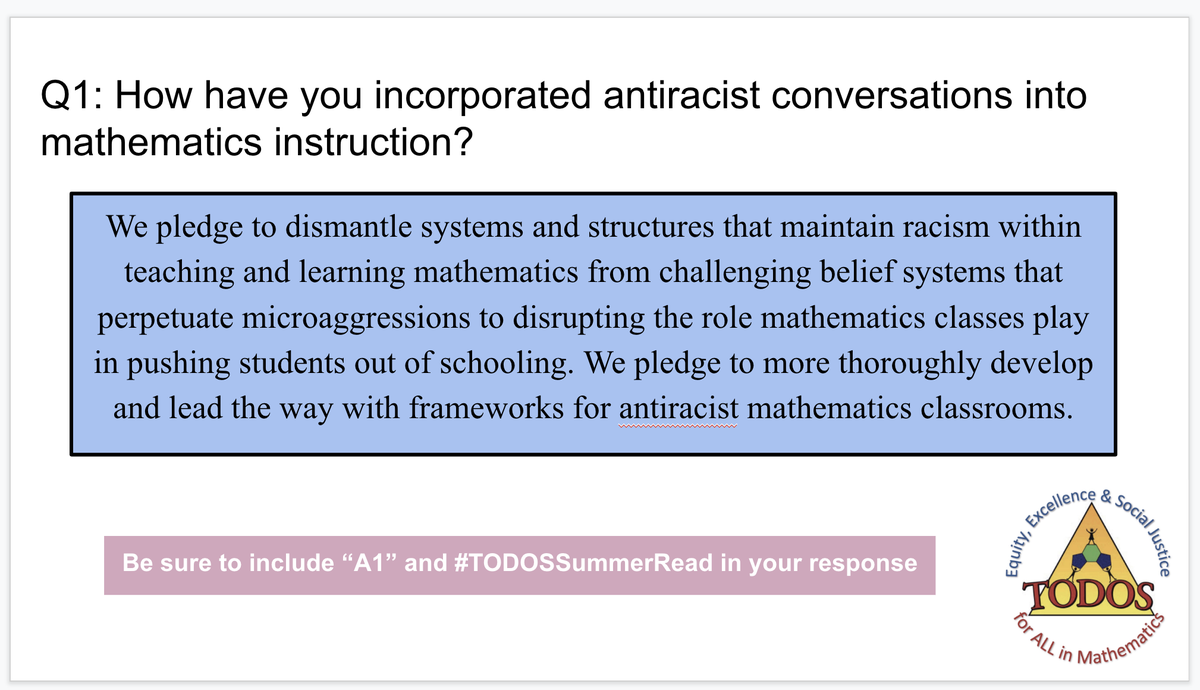 Q1: How have you incorporated antiracist conversations into mathematics instruction?

We pledge to dismantle systems and structures that maintain racism within teaching and learning mathematics from challenging belief systems that perpetuate microaggressions to disrupting the role mathematics classes play in pushing students out of schooling. We pledge to more thoroughly develop and lead the way with frameworks for antiracist mathematics classrooms.

Be sure to include “A1” and #TODOSSummerRead in your response

Equity, Excellence & Social Justice
TODOS
for ALL in Mathematics